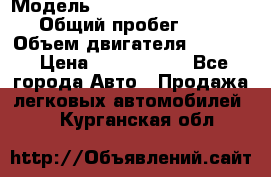 Модель
Общий пробег
Объем двигателя
Цена Все города Авто Продажа легковых автомобилей Курганская обл

http://Объявлений.сайт